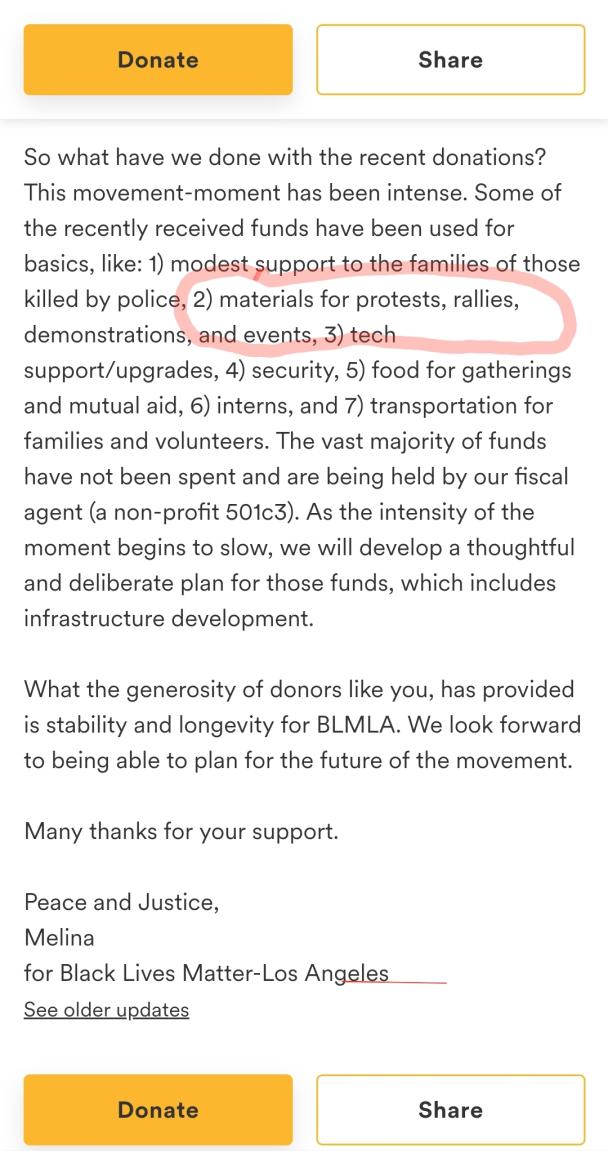 Donate

Share

So what have we done with the recent donations? This movement-moment has been intense. Some of the recently received funds have been used for basics, like: 1) modest support to the families of those killed by police, 2) materials for protests, rallies, demonstrations, and events, 3) tech support/upgrades, 4) security, 5) food for gatherings and mutual aid, 6) interns, and 7) transportation for families and volunteers. The vast majority of funds have not been spent and are being held by our fiscal agent (a non-profit 501c3). As the intensity of the moment begins to slow, we will develop a thoughtful and deliberate plan for those funds, which includes infrastructure development.

What the generosity of donors like you, has provided is stability and longevity for BLMLA. We look forward to being able to plan for the future of the movement.

Many thanks for your support.

Peace and Justice,
Melina
for Black Lives Matter-Los Angeles

See older updates

Donate

Share